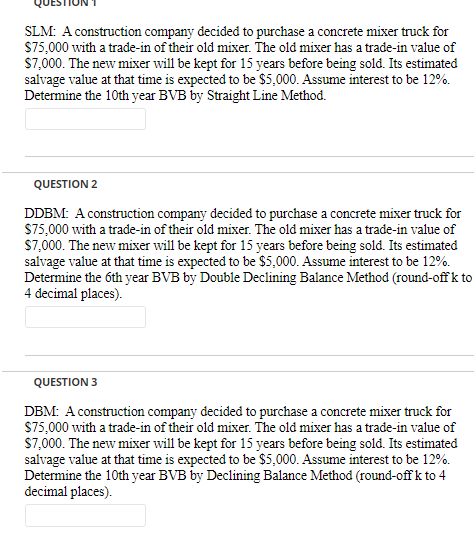 QUESTION 1

SLM: A construction company decided to purchase a concrete mixer truck for \$75,000 with a trade-in of their old mixer. The old mixer has a trade-in value of \$7,000. The new mixer will be kept for 15 years before being sold. Its estimated salvage value at that time is expected to be \$5,000. Assume interest to be 12%. Determine the 10th year BVB by Straight Line Method.

QUESTION 2

DDBM: A construction company decided to purchase a concrete mixer truck for \$75,000 with a trade-in of their old mixer. The old mixer has a trade-in value of \$7,000. The new mixer will be kept for 15 years before being sold. Its estimated salvage value at that time is expected to be \$5,000. Assume interest to be 12%. Determine the 6th year BVB by Double Declining Balance Method (round-off k to 4 decimal places).

QUESTION 3

DBM: A construction company decided to purchase a concrete mixer truck for \$75,000 with a trade-in of their old mixer. The old mixer has a trade-in value of \$7,000. The new mixer will be kept for 15 years before being sold. Its estimated salvage value at that time is expected to be \$5,000. Assume interest to be 12%. Determine the 10th year BVB by Declining Balance Method (round-off k to 4 decimal places).